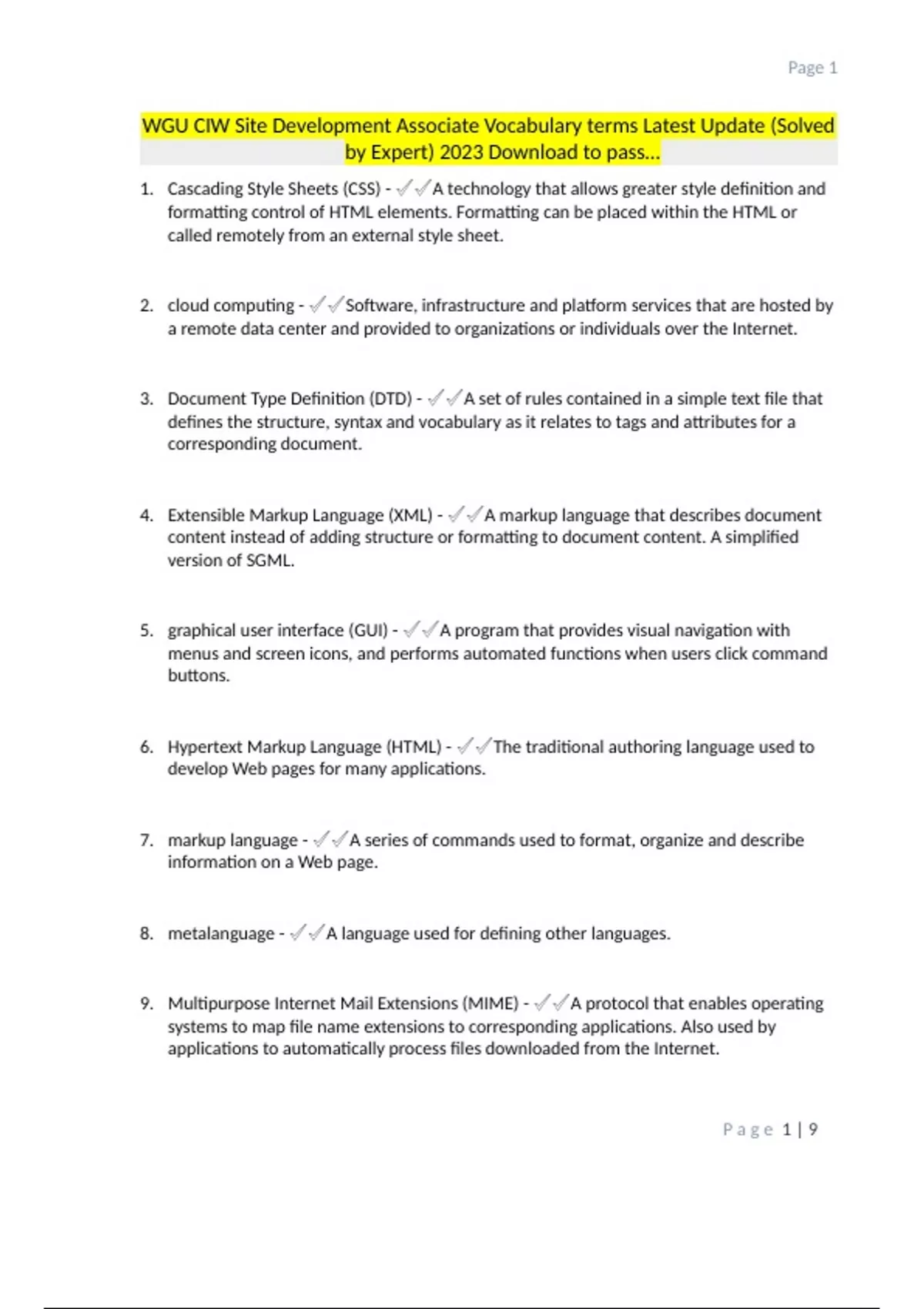 Page 1

WGU CIW Site Development Associate Vocabulary terms Latest Update (Solved by Expert) 2023 Download to pass...

1. Cascading Style Sheets (CSS) - ✓✓A technology that allows greater style definition and formatting control of HTML elements. Formatting can be placed within the HTML or called remotely from an external style sheet.

2. cloud computing - ✓✓Software, infrastructure and platform services that are hosted by a remote data center and provided to organizations or individuals over the Internet.

3. Document Type Definition (DTD) - ✓✓A set of rules contained in a simple text file that defines the structure, syntax and vocabulary as it relates to tags and attributes for a corresponding document.

4. Extensible Markup Language (XML) - ✓✓A markup language that describes document content instead of adding structure or formatting to document content. A simplified version of SGML.

5. graphical user interface (GUI) - ✓✓A program that provides visual navigation with menus and screen icons, and performs automated functions when users click command buttons.

6. Hypertext Markup Language (HTML) - ✓✓The traditional authoring language used to develop Web pages for many applications.

7. markup language - ✓✓A series of commands used to format, organize and describe information on a Web page.

8. metalanguage - ✓✓A language used for defining other languages.

9. Multipurpose Internet Mail Extensions (MIME) - ✓✓A protocol that enables operating systems to map file name extensions to corresponding applications. Also used by applications to automatically process files downloaded from the Internet.

Page 1 | 9